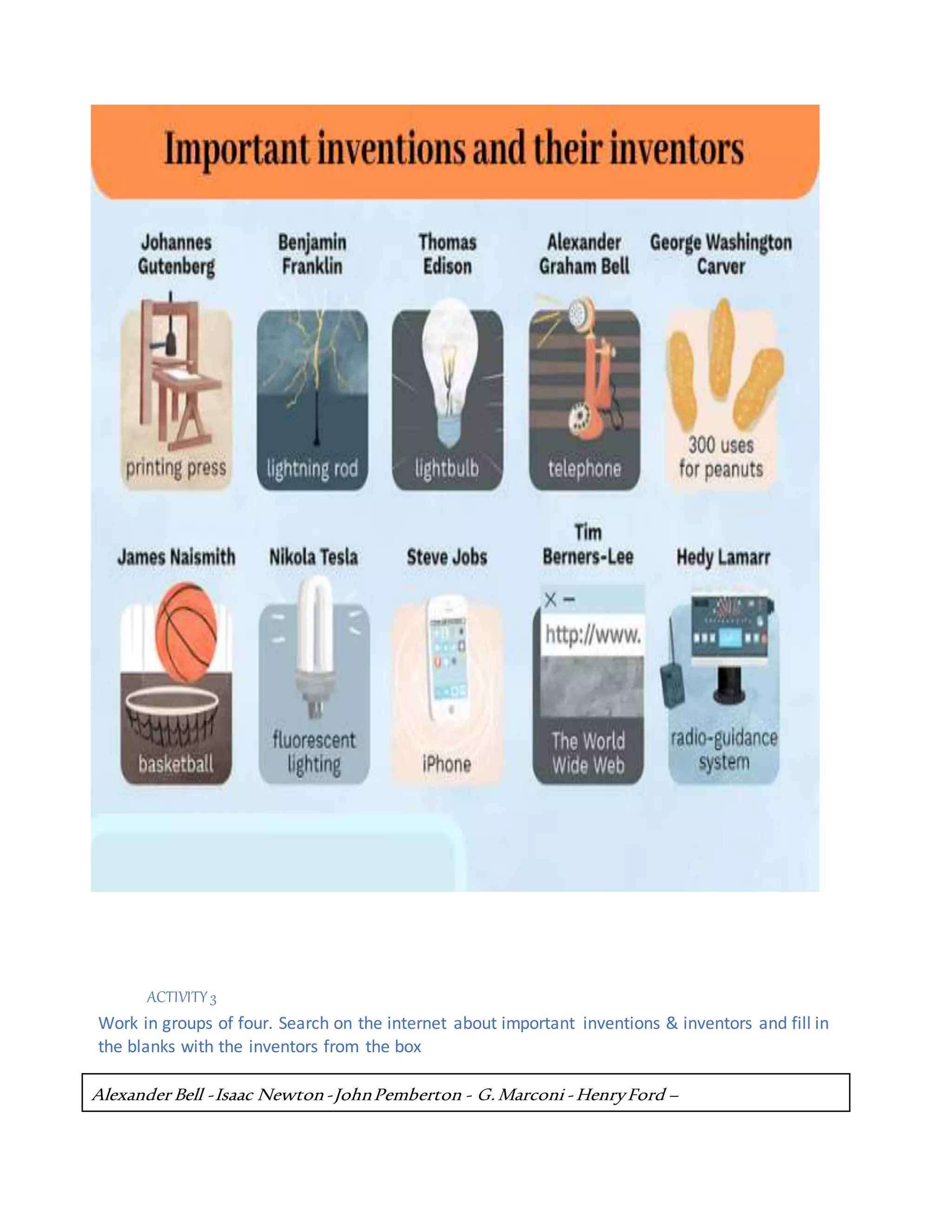 Important inventions and their inventors

Johannes Gutenberg

printing press

Benjamin Franklin

lightning rod

Thomas Edison

lightbulb

Alexander Graham Bell

telephone

George Washington Carver

300 uses for peanuts

James Naismith

basketball

Nikola Tesla

fluorescent lighting

Steve Jobs

iPhone

Tim Berners-Lee

http://www.

The World Wide Web

Hedy Lamarr

radio-guidance system

ACTIVITY 3

Work in groups of four. Search on the internet about important inventions & inventors and fill in the blanks with the inventors from the box

Alexander Bell - Isaac Newton - John Pemberton - G. Marconi - Henry Ford –